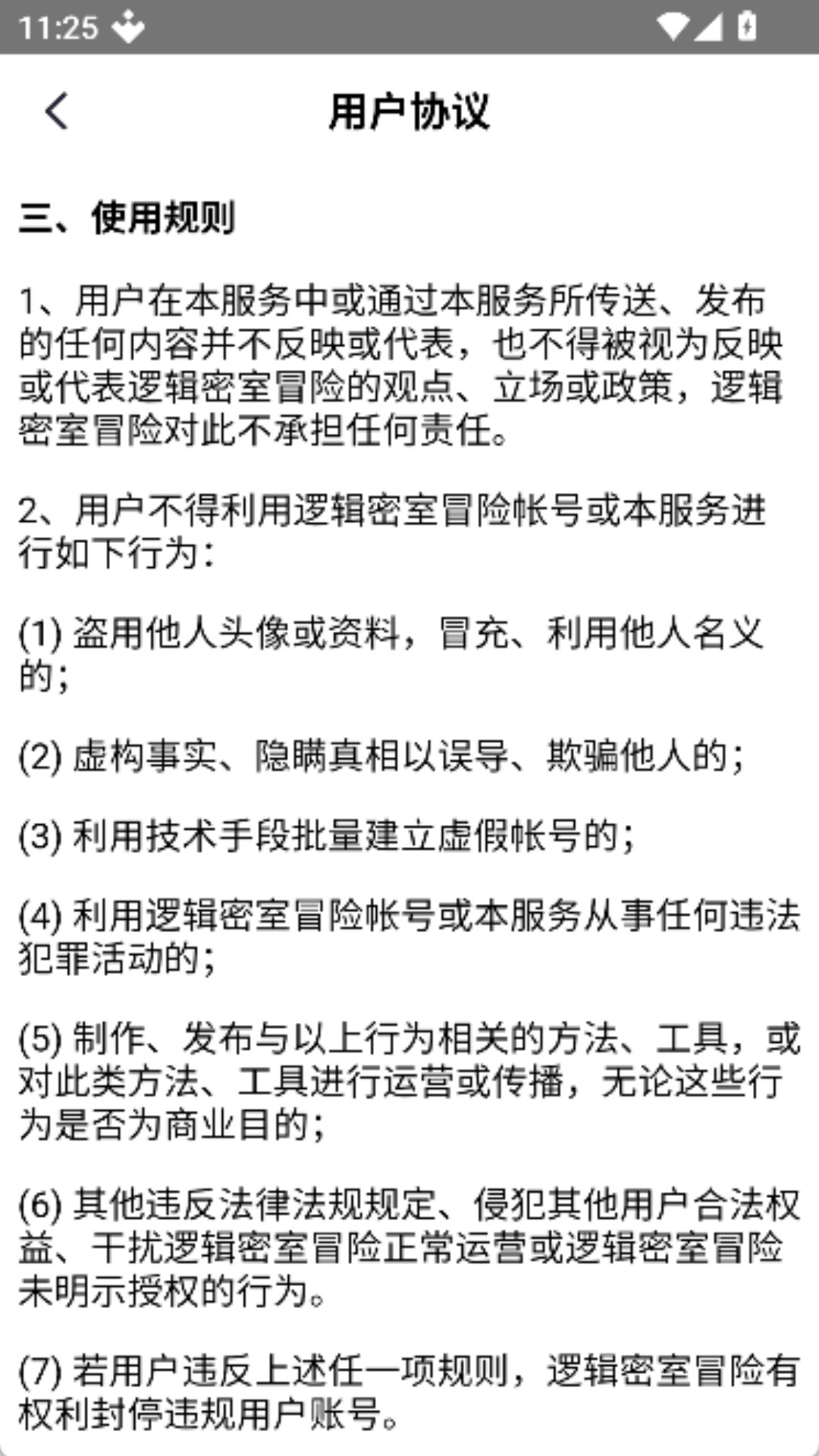 11:25

用户协议

三、使用规则

1、用户在本服务中或通过本服务所传送、发布的任何内容并不反映或代表，也不得被视为反映或代表逻辑密室冒险的观点、立场或政策，逻辑密室冒险对此不承担任何责任。

2、用户不得利用逻辑密室冒险帐号或本服务进行如下行为：

(1) 盗用他人头像或资料，冒充、利用他人名义的；

(2) 虚构事实、隐瞒真相以误导、欺骗他人的；

(3) 利用技术手段批量建立虚假帐号的；

(4) 利用逻辑密室冒险帐号或本服务从事任何违法犯罪活动的；

(5) 制作、发布与以上行为相关的方法、工具，或对此类方法、工具进行运营或传播，无论这些行为是否为商业目的；

(6) 其他违反法律法规规定、侵犯其他用户合法权益、干扰逻辑密室冒险正常运营或逻辑密室冒险未明示授权的行为。

(7) 若用户违反上述任一项规则，逻辑密室冒险有权利封停违规用户账号。